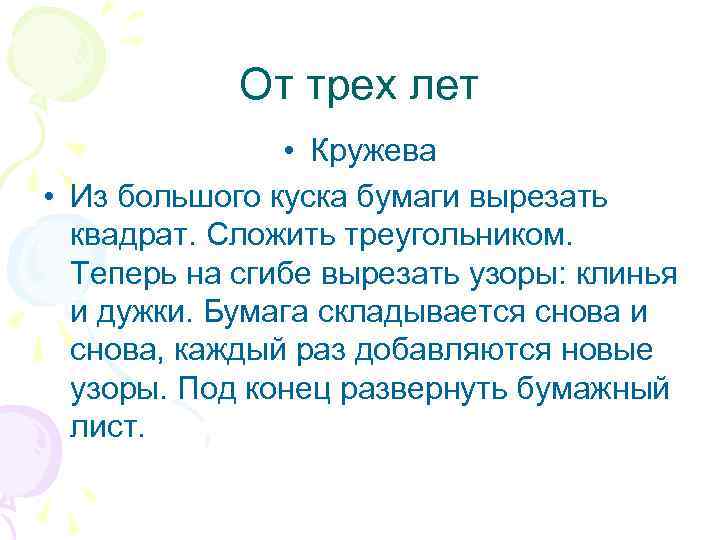 От трех лет

• Кружева

• Из большого куска бумаги вырезать квадрат. Сложить треугольником. Теперь на сгибе вырезать узоры: клинья и дужки. Бумага складывается снова и снова, каждый раз добавляются новые узоры. Под конец развернуть бумажный лист.